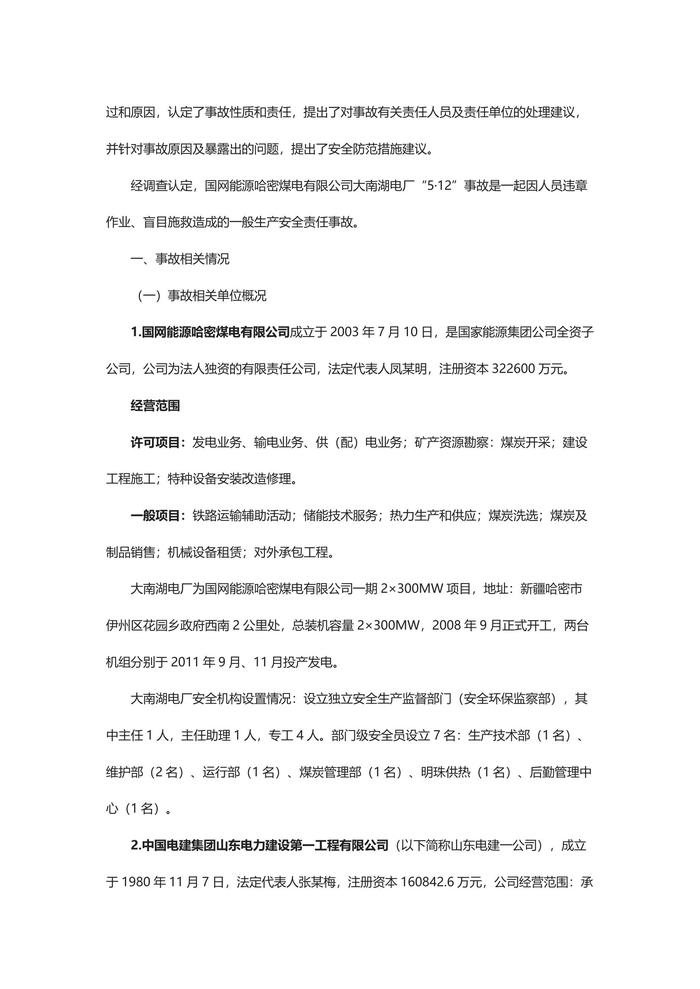 过和原因，认定了事故性质和责任，提出了对事故有关责任人员及责任单位的处理建议，并针对事故原因及暴露出的问题，提出了安全防范措施建议。

经调查认定，国网能源哈密煤电有限公司大南湖电厂“5·12”事故是一起因人员违章作业、盲目施救造成的一般生产安全责任事故。

一、事故相关情况

（一）事故相关单位概况

1.国网能源哈密煤电有限公司成立于 2003 年 7 月 10 日，是国家能源集团公司全资子公司，公司为法人独资的有限责任公司，法定代表人凤某明，注册资本 322600 万元。

经营范围

许可项目：发电业务、输电业务、供（配）电业务；矿产资源勘察：煤炭开采；建设工程施工；特种设备安装改造修理。

一般项目：铁路运输辅助活动；储能技术服务；热力生产和供应；煤炭洗选；煤炭及制品销售；机械设备租赁；对外承包工程。

大南湖电厂为国网能源哈密煤电有限公司一期 2×300MW 项目，地址：新疆哈密市伊州区花园乡政府西南 2 公里处，总装机容量 2×300MW，2008 年 9 月正式开工，两台机组分别于 2011 年 9 月、11 月投产发电。

大南湖电厂安全机构设置情况：设立独立安全生产监督部门（安全环保监察部），其中主任 1 人，主任助理 1 人，专工 4 人。部门级安全员设立 7 名：生产技术部（1 名）、维护部（2 名）、运行部（1 名）、煤炭管理部（1 名）、明珠供热（1 名）、后勤管理中心（1 名）。

2.中国电建集团山东电力建设第一工程有限公司（以下简称山东电建一公司），成立于 1980 年 11 月 7 日，法定代表人张某梅，注册资本 160842.6 万元，公司经营范围：承